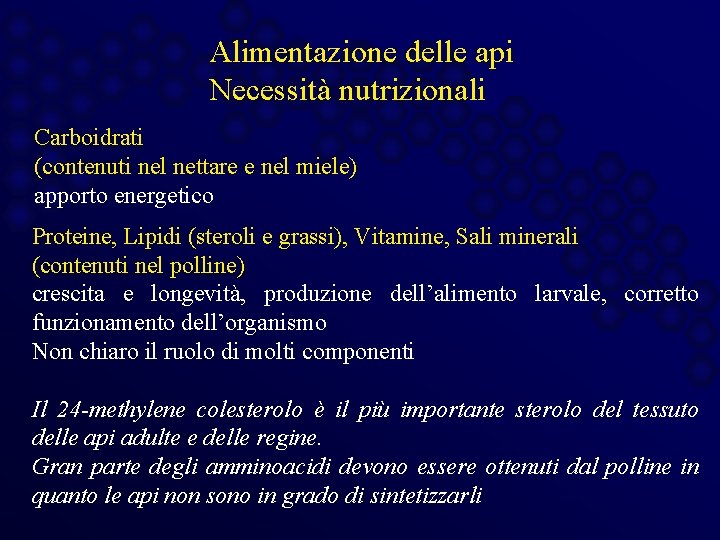 Alimentazione delle api
Necessità nutrizionali

Carboidrati
(contenuti nel nettare e nel miele)
apporto energetico

Proteine, Lipidi (steroli e grassi), Vitamine, Sali minerali
(contenuti nel polline)
crescita e longevità, produzione dell'alimento larvale, corretto funzionamento dell'organismo
Non chiaro il ruolo di molti componenti

Il 24-methylene colesterolo è il più importante sterolo del tessuto delle api adulte e delle regine.
Gran parte degli amminoacidi devono essere ottenuti dal polline in quanto le api non sono in grado di sintetizzarli